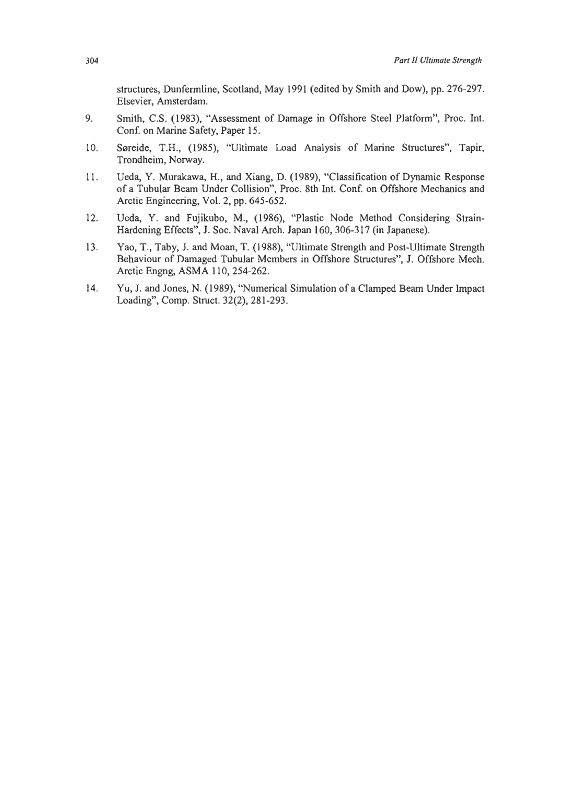 304

Part II Ultimate Strength

structures, Dunfermline, Scotland, May 1991 (edited by Smith and Dow), pp. 276-297. Elsevier, Amsterdam.

9. Smith, C.S. (1983), "Assessment of Damage in Offshore Steel Platform", Proc. Int. Conf. on Marine Safety, Paper 15.

10. Søreide, T.H., (1985), "Ultimate Load Analysis of Marine Structures", Tapir, Trondheim, Norway.

11. Ueda, Y. Murakawa, H., and Xiang, D. (1989), "Classification of Dynamic Response of a Tubular Beam Under Collision", Proc. 8th Int. Conf. on Offshore Mechanics and Arctic Engineering, Vol. 2, pp. 645-652.

12. Ueda, Y. and Fujikubo, M., (1986), "Plastic Node Method Considering Strain-Hardening Effects", J. Soc. Naval Arch. Japan 160, 306-317 (in Japanese).

13. Yao, T., Taby, J. and Moan, T. (1988), "Ultimate Strength and Post-Ultimate Strength Behaviour of Damaged Tubular Members in Offshore Structures", J. Offshore Mech. Arctic Engng, ASMA 110, 254-262.

14. Yu, J. and Jones, N. (1989), "Numerical Simulation of a Clamped Beam Under Impact Loading", Comp. Struct. 32(2), 281-293.